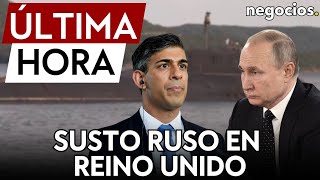 ÚLTIMA HORA

negocios.

SUSTO RUSO EN REINO UNIDO